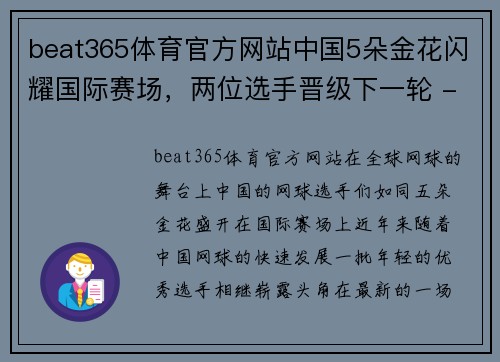 beat365体育官方网站中国5朵金花闪耀国际赛场，两位选手晋级下一轮 -

beat365体育官方网站在全球网球的舞台上中国的网球选手们如同五朵金花盛开在国际赛场上近年来随着中国网球的快速发展一批年轻的优秀选手相继崭露头角在最新的一场